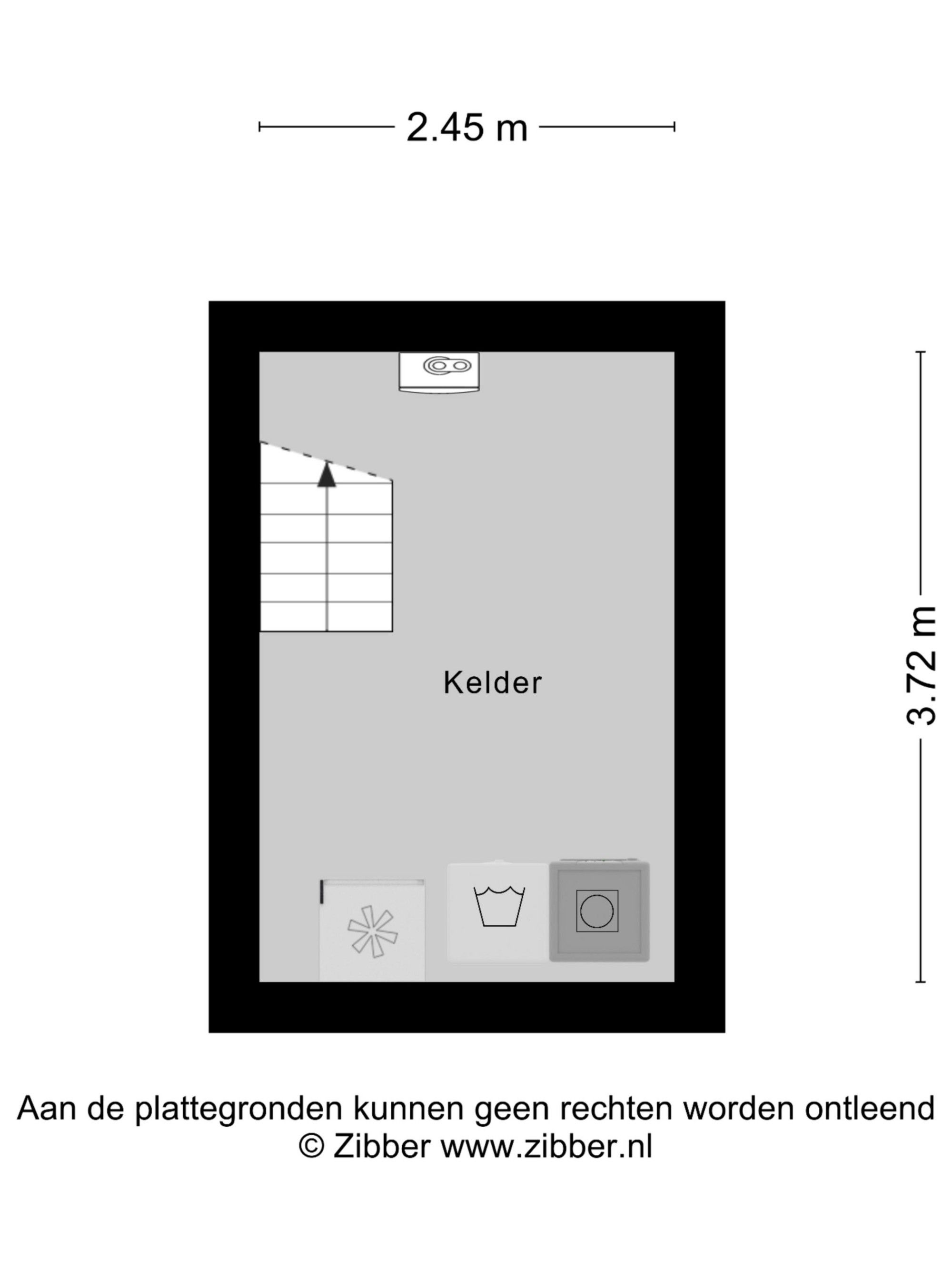 2.45 m

3.72 m

Kelder

Aan de plattegronden kunnen geen rechten worden ontleend
© Zibber www.zibber.nl